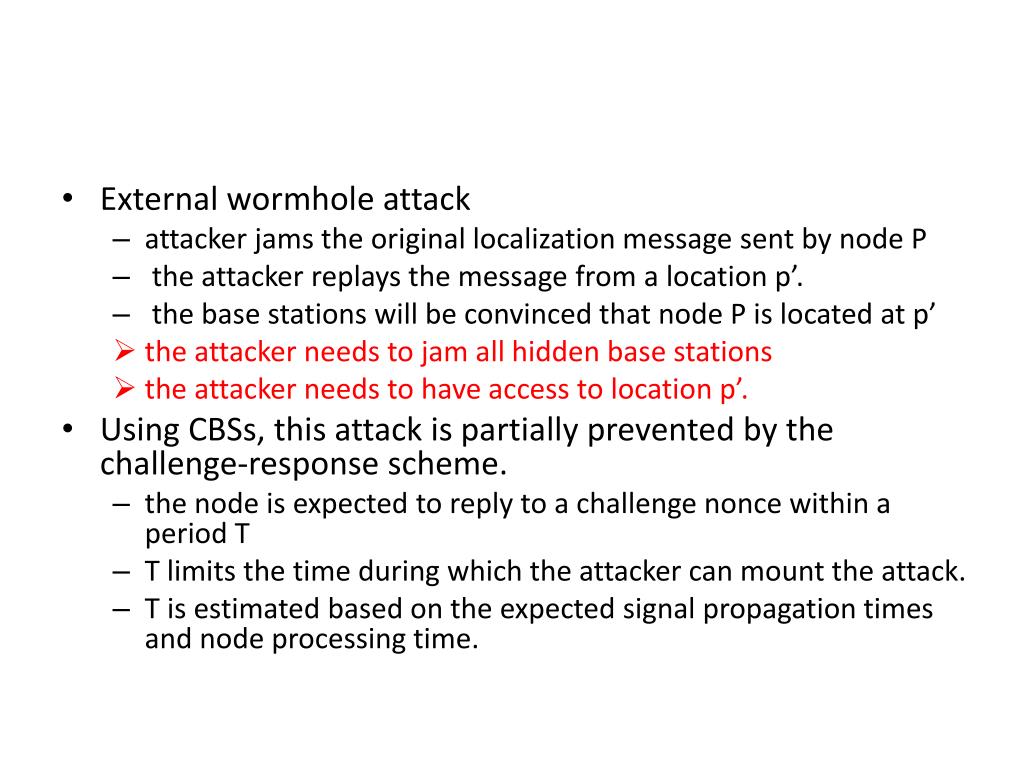 • External wormhole attack
– attacker jams the original localization message sent by node P
– the attacker replays the message from a location p’.
– the base stations will be convinced that node P is located at p’
➢ the attacker needs to jam all hidden base stations
➢ the attacker needs to have access to location p’.

• Using CBSs, this attack is partially prevented by the challenge-response scheme.
– the node is expected to reply to a challenge nonce within a period T
– T limits the time during which the attacker can mount the attack.
– T is estimated based on the expected signal propagation times and node processing time.